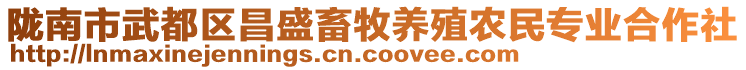 陇南市武都区昌盛畜牧养殖农民专业合作社
http://lnmaxinejennings.cn.coovee.com